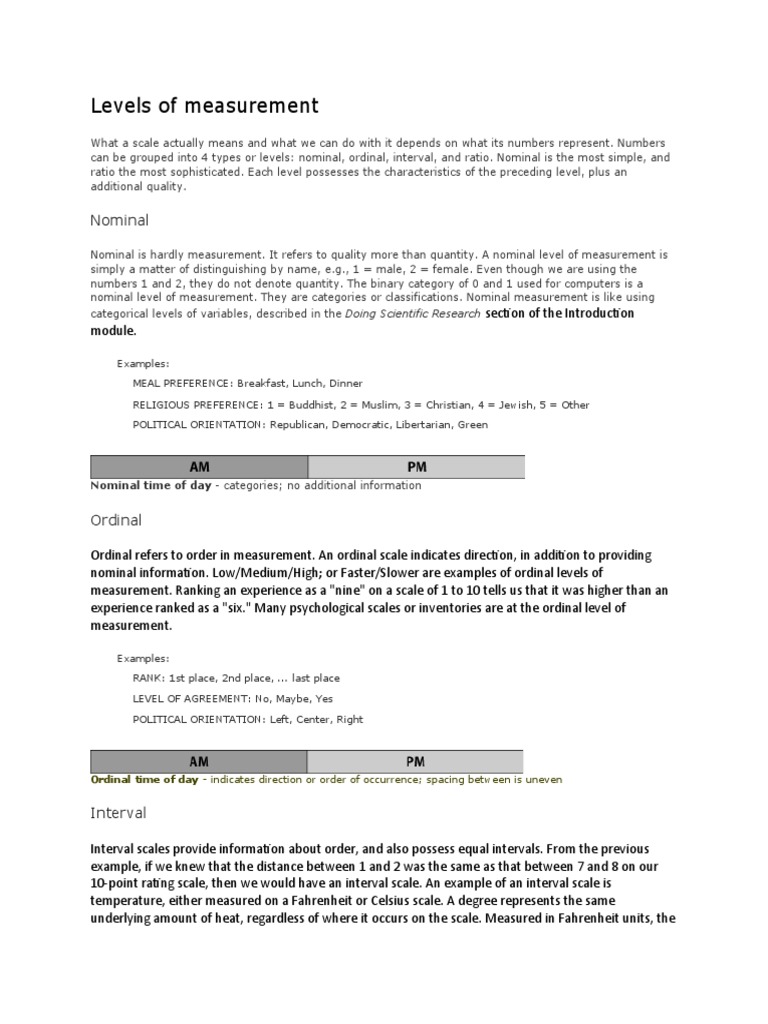 Levels of measurement

What a scale actually means and what we can do with it depends on what its numbers represent. Numbers can be grouped into 4 types or levels: nominal, ordinal, interval, and ratio. Nominal is the most simple, and ratio the most sophisticated. Each level possesses the characteristics of the preceding level, plus an additional quality.

Nominal

Nominal is hardly measurement. It refers to quality more than quantity. A nominal level of measurement is simply a matter of distinguishing by name, e.g., 1 = male, 2 = female. Even though we are using the numbers 1 and 2, they do not denote quantity. The binary category of 0 and 1 used for computers is a nominal level of measurement. They are categories or classifications. Nominal measurement is like using categorical levels of variables, described in the Doing Scientific Research section of the Introduction module.

Examples:

MEAL PREFERENCE: Breakfast, Lunch, Dinner

RELIGIOUS PREFERENCE: 1 = Buddhist, 2 = Muslim, 3 = Christian, 4 = Jewish, 5 = Other

POLITICAL ORIENTATION: Republican, Democratic, Libertarian, Green

| AM | PM |
|---|---|

Nominal time of day - categories; no additional information

Ordinal

Ordinal refers to order in measurement. An ordinal scale indicates direction, in addition to providing nominal information. Low/Medium/High; or Faster/Slower are examples of ordinal levels of measurement. Ranking an experience as a "nine" on a scale of 1 to 10 tells us that it was higher than an experience ranked as a "six." Many psychological scales or inventories are at the ordinal level of measurement.

Examples:

RANK: 1st place, 2nd place, ... last place

LEVEL OF AGREEMENT: No, Maybe, Yes

POLITICAL ORIENTATION: Left, Center, Right

| AM | PM |
|---|---|

Ordinal time of day - indicates direction or order of occurrence; spacing between is uneven

Interval

Interval scales provide information about order, and also possess equal intervals. From the previous example, if we knew that the distance between 1 and 2 was the same as that between 7 and 8 on our 10-point rating scale, then we would have an interval scale. An example of an interval scale is temperature, either measured on a Fahrenheit or Celsius scale. A degree represents the same underlying amount of heat, regardless of where it occurs on the scale. Measured in Fahrenheit units, the